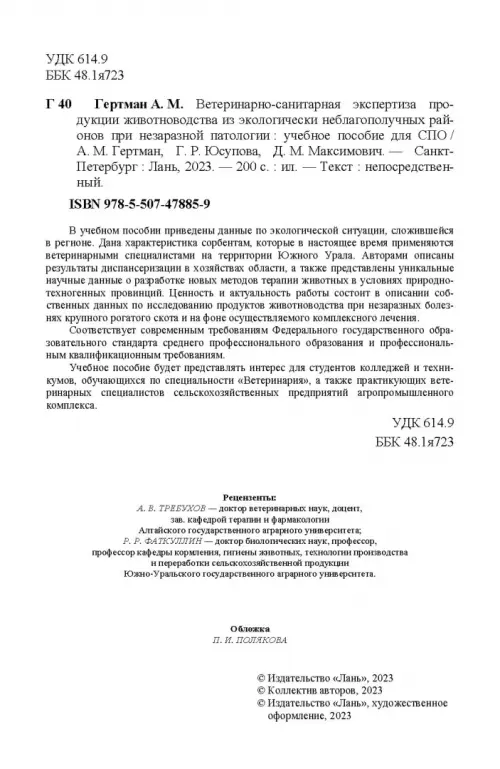 УДК 614.9
ББК 48.1я723

Г 40 Гертман А. М. Ветеринарно-санитарная экспертиза продукции животноводства из экологически неблагополучных районов при незаразной патологии : учебное пособие для СПО / А. М. Гертман, Г. Р. Юсупова, Д. М. Максимович. — Санкт-Петербург : Лань, 2023. — 200 с. : ил. — Текст : непосредственный.

ISBN 978-5-507-47885-9

В учебном пособии приведены данные по экологической ситуации, сложившейся в регионе. Дана характеристика сорбентам, которые в настоящее время применяются ветеринарными специалистами на территории Южного Урала. Авторами описаны результаты диспансеризации в хозяйствах области, а также представлены уникальные научные данные о разработке новых методов терапии животных в условиях природно-техногенных провинций. Ценность и актуальность работы состоит в описании собственных данных по исследованию продуктов животноводства при незаразных болезнях крупного рогатого скота и на фоне осуществляемого комплексного лечения.

Соответствует современным требованиям Федерального государственного образовательного стандарта среднего профессионального образования и профессиональным квалификационным требованиям.

Учебное пособие будет представлять интерес для студентов колледжей и техникумов, обучающихся по специальности «Ветеринария», а также практикующих ветеринарных специалистов сельскохозяйственных предприятий агропромышленного комплекса.

УДК 614.9
ББК 48.1я723

Рецензенты:
А. В. ТРЕБУХОВ — доктор ветеринарных наук, доцент, зав. кафедрой терапии и фармакологии Алтайского государственного аграрного университета;
Р. Р. ФАТКУЛЛИН — доктор биологических наук, профессор, профессор кафедры кормления, гигиены животных, технологии производства и переработки сельскохозяйственной продукции Южно-Уральского государственного аграрного университета.

Обложка
П. И. ПОЛЯКОВА

© Издательство «Лань», 2023
© Коллектив авторов, 2023
© Издательство «Лань», художественное оформление, 2023